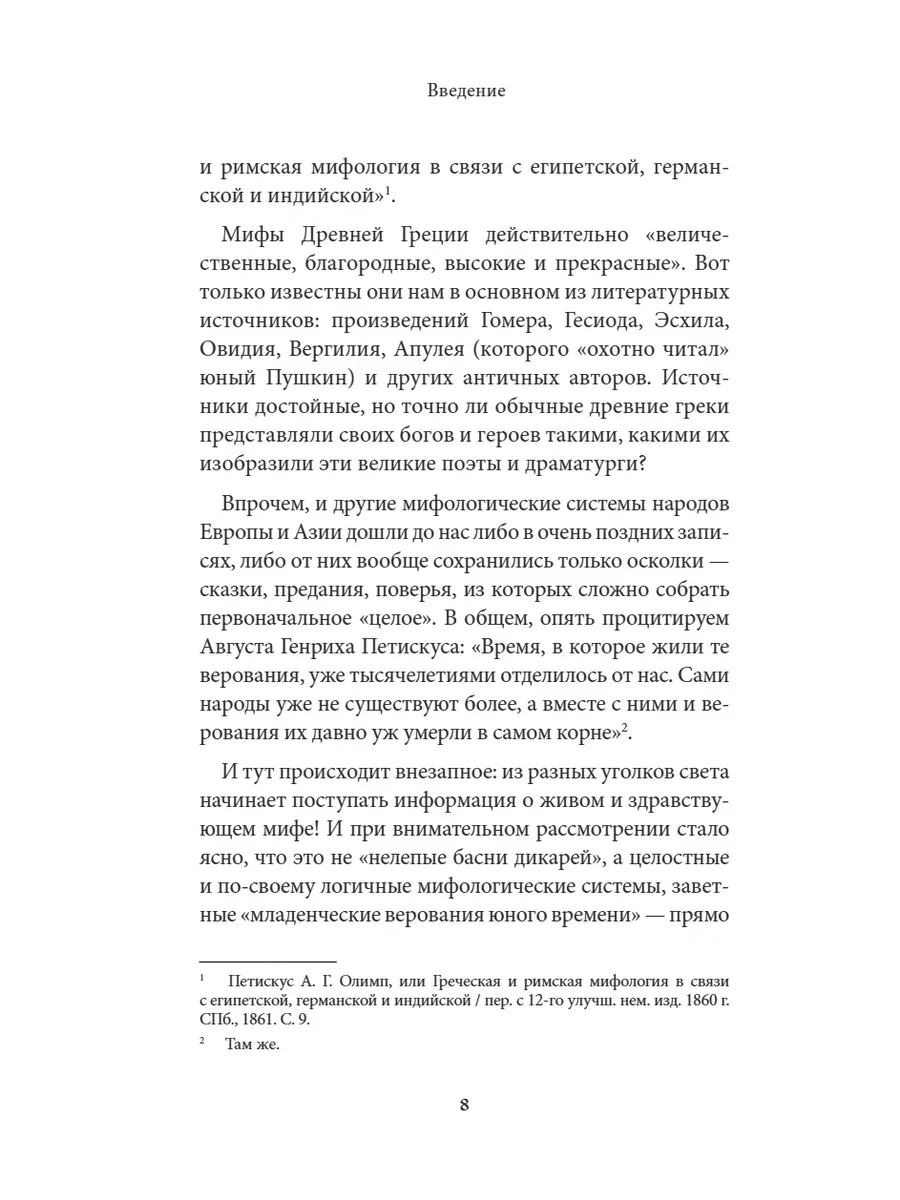 Введение

и римская мифология в связи с египетской, германской и индийской»$^1$.

Мифы Древней Греции действительно «величественные, благородные, высокие и прекрасные». Вот только известны они нам в основном из литературных источников: произведений Гомера, Гесиода, Эсхила, Овидия, Вергилия, Апулея (которого «охотно читал» юный Пушкин) и других античных авторов. Источники достойные, но точно ли обычные древние греки представляли своих богов и героев такими, какими их изобразили эти великие поэты и драматурги?

Впрочем, и другие мифологические системы народов Европы и Азии дошли до нас либо в очень поздних записях, либо от них вообще сохранились только осколки — сказки, предания, поверья, из которых сложно собрать первоначальное «целое». В общем, опять процитируем Августа Генриха Петискуса: «Время, в которое жили те верования, уже тысячелетиями отделилось от нас. Сами народы уже не существуют более, а вместе с ними и верования их давно уж умерли в самом корне»$^2$.

И тут происходит внезапное: из разных уголков света начинает поступать информация о живом и здравствующем мифе! И при внимательном рассмотрении стало ясно, что это не «нелепые басни дикарей», а целостные и по-своему логичные мифологические системы, заветные «младенческие верования юного времени» — прямо

$^1$ Петискус А. Г. Олимп, или Греческая и римская мифология в связи с египетской, германской и индийской / пер. с 12-го улучш. нем. изд. 1860 г. СПб., 1861. С. 9.

$^2$ Там же.

8